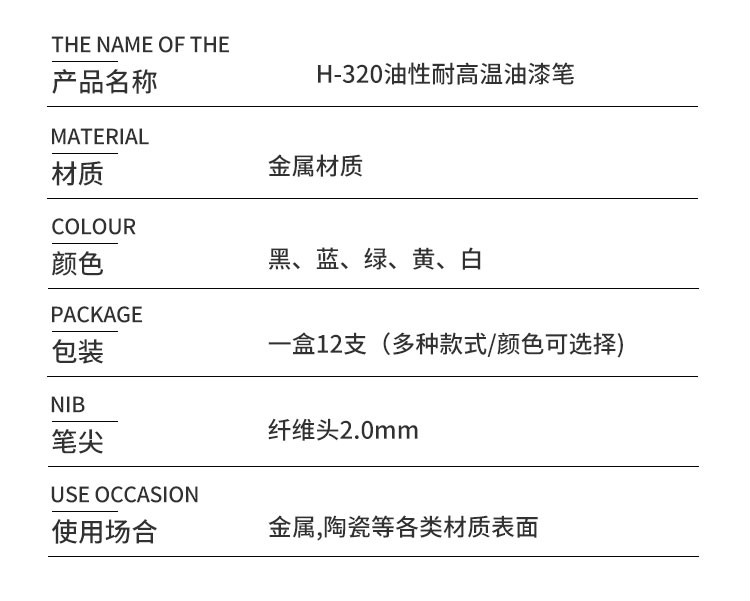 THE NAME OF THE
产品名称
H-320油性耐高温油漆笔

MATERIAL
材质
金属材质

COLOUR
颜色
黑、蓝、绿、黄、白

PACKAGE
包装
一盒12支（多种款式/颜色可选择)

NIB
笔尖
纤维头2.0mm

USE OCCASION
使用场合
金属,陶瓷等各类材质表面